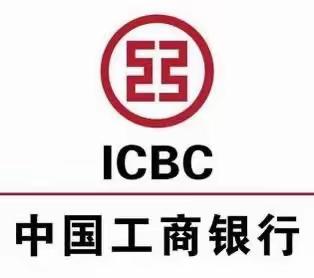 ICBC

中国工商银行